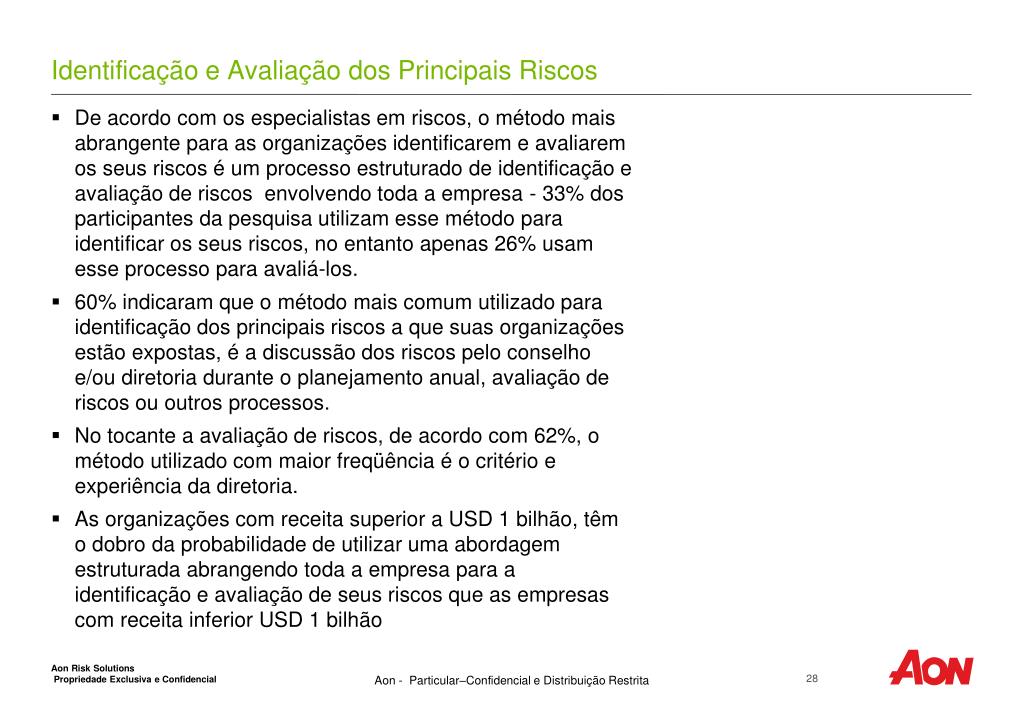 Identificação e Avaliação dos Principais Riscos

▪ De acordo com os especialistas em riscos, o método mais abrangente para as organizações identificarem e avaliarem os seus riscos é um processo estruturado de identificação e avaliação de riscos  envolvendo toda a empresa - 33% dos participantes da pesquisa utilizam esse método para identificar os seus riscos, no entanto apenas 26% usam esse processo para avaliá-los.

▪ 60% indicaram que o método mais comum utilizado para identificação dos principais riscos a que suas organizações estão expostas, é a discussão dos riscos pelo conselho e/ou diretoria durante o planejamento anual, avaliação de riscos ou outros processos.

▪ No tocante a avaliação de riscos, de acordo com 62%, o método utilizado com maior freqüência é o critério e experiência da diretoria.

▪ As organizações com receita superior a USD 1 bilhão, têm o dobro da probabilidade de utilizar uma abordagem estruturada abrangendo toda a empresa para a identificação e avaliação de seus riscos que as empresas com receita inferior USD 1 bilhão

Aon Risk Solutions
Propriedade Exclusiva e Confidencial

Aon -  Particular–Confidencial e Distribuição Restrita

28

AON